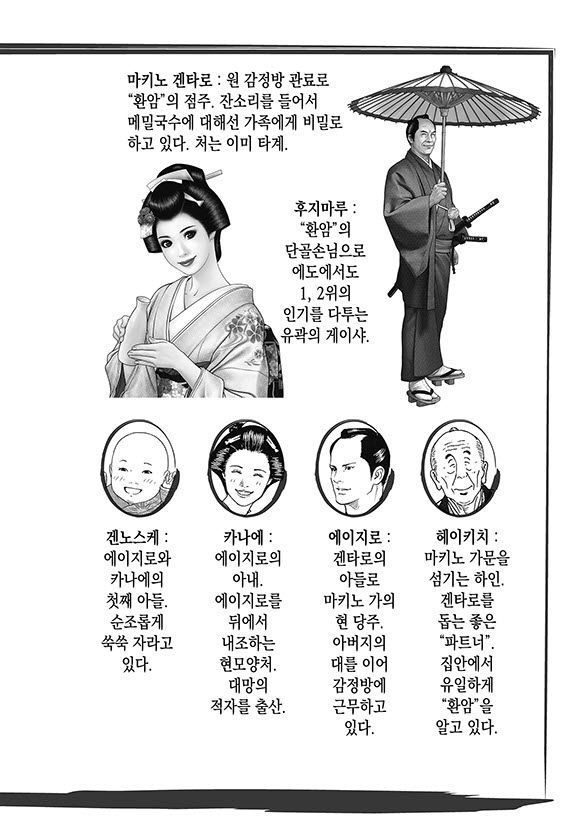 마키노 겐타로 : 원 감정방 관료로 "환암"의 점주. 잔소리를 들어서 메밀국수에 대해선 가족에게 비밀로 하고 있다. 처는 이미 타계.

후지마루 : "환암"의 단골손님으로 에도에서도 1, 2위의 인기를 다투는 유곽의 게이샤.

겐노스케 : 에이지로와 카나에의 첫째 아들. 순조롭게 쑥쑥 자라고 있다.

카나에 : 에이지로의 아내. 에이지로를 뒤에서 내조하는 현모양처. 대망의 적자를 출산.

에이지로 : 겐타로의 아들로 마키노 가의 현 당주. 아버지의 대를 이어 감정방에 근무하고 있다.

헤이키치 : 마키노 가문을 섬기는 하인. 겐타로를 돕는 좋은 "파트너". 집안에서 유일하게 "환암"을 알고 있다.